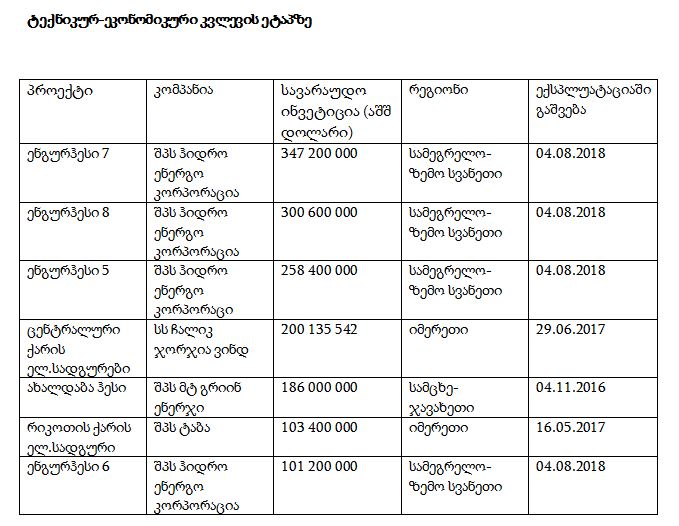 ტექნიკურ-ეკონომიკური კვლევის ეტაპზე

| პროექტი | კომპანია | სავარაუდო ინვეტიცია (აშშ დოლარი) | რეგიონი | ექსპლუატაციაში გაშვება |
|---|---|---|---|---|
| ენგურჰესი 7 | შპს ჰიდრო ენერგო კორპორაცია | 347 200 000 | სამეგრელო-ზემო სვანეთი | 04.08.2018 |
| ენგურჰესი 8 | შპს ჰიდრო ენერგო კორპორაცია | 300 600 000 | სამეგრელო-ზემო სვანეთი | 04.08.2018 |
| ენგურჰესი 5 | შპს ჰიდრო ენერგო კორპორაცი | 258 400 000 | სამეგრელო-ზემო სვანეთი | 04.08.2018 |
| ცენტრალური ქარის ელ.სადგურები | სს ჩალიკ ჯორჯია ვინდ | 200 135 542 | იმერეთი | 29.06.2017 |
| ახალდაბა ჰესი | შპს მტ გრიინ ენერჯი | 186 000 000 | სამცხე-ჯავახეთი | 04.11.2016 |
| რიკოთის ქარის ელ.სადგური | შპს ტაბა | 103 400 000 | იმერეთი | 16.05.2017 |
| ენგურჰესი 6 | შპს ჰიდრო ენერგო კორპორაცია | 101 200 000 | სამეგრელო-ზემო სვანეთი | 04.08.2018 |